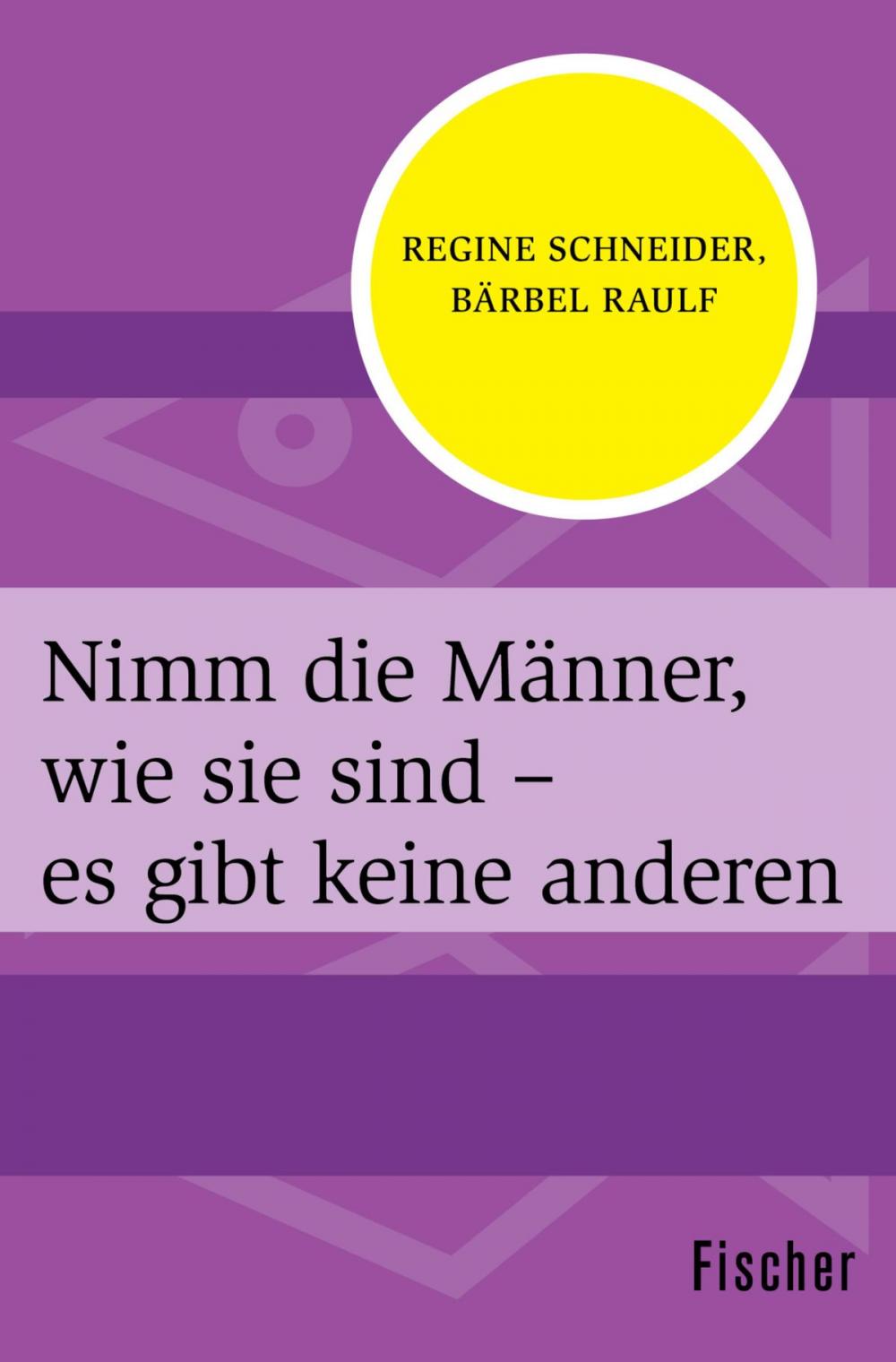 REGINE SCHNEIDER,
BÄRBEL RAULF

Nimm die Männer, wie sie sind – es gibt keine anderen

Fischer